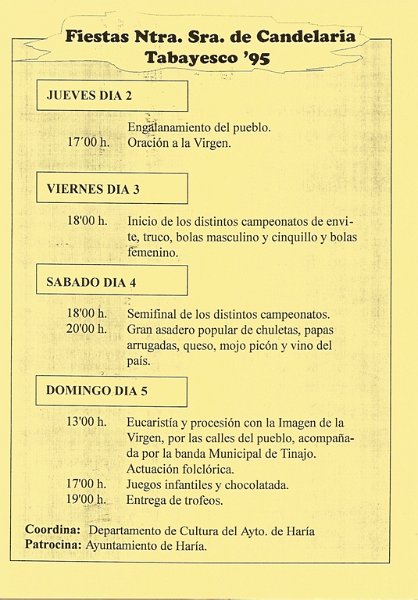 Fiestas Ntra. Sra. de Candelaria
Tabayesco '95

JUEVES DIA 2

Engalanamiento del pueblo.
17´00 h. Oración a la Virgen.

VIERNES DIA 3

18'00 h. Inicio de los distintos campeonatos de envite, truco, bolas masculino y cinquillo y bolas femenino.

SABADO DIA 4

18'00 h. Semifinal de los distintos campeonatos.
20'00 h. Gran asadero popular de chuletas, papas arrugadas, queso, mojo picón y vino del país.

DOMINGO DIA 5

13'00 h. Eucaristía y procesión con la Imagen de la Virgen, por las calles del pueblo, acompañada por la banda Municipal de Tinajo. Actuación folclórica.
17'00 h. Juegos infantiles y chocolatada.
19'00 h. Entrega de trofeos.

Coordina: Departamento de Cultura del Ayto. de Haría
Patrocina: Ayuntamiento de Haría.